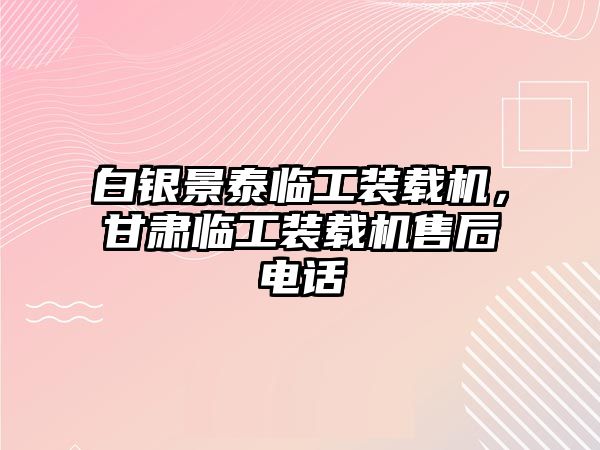 白银景泰临工装载机，甘肃临工装载机售后电话